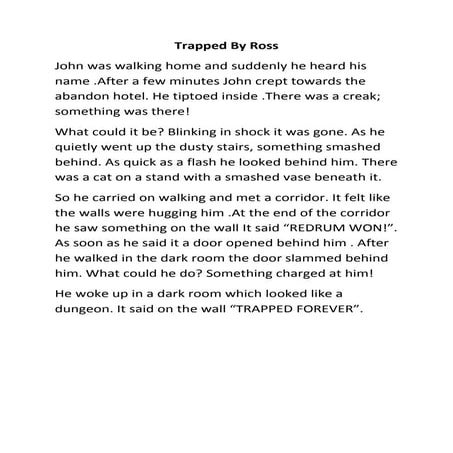 Trapped By Ross

John was walking home and suddenly he heard his name .After a few minutes John crept towards the abandon hotel. He tiptoed inside .There was a creak; something was there!

What could it be? Blinking in shock it was gone. As he quietly went up the dusty stairs, something smashed behind. As quick as a flash he looked behind him. There was a cat on a stand with a smashed vase beneath it.

So he carried on walking and met a corridor. It felt like the walls were hugging him .At the end of the corridor he saw something on the wall It said “REDRUM WON!”. As soon as he said it a door opened behind him . After he walked in the dark room the door slammed behind him. What could he do? Something charged at him!

He woke up in a dark room which looked like a dungeon. It said on the wall “TRAPPED FOREVER”.